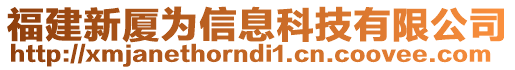 福建新厦为信息科技有限公司
http://xmjanethorndi1.cn.coovee.com